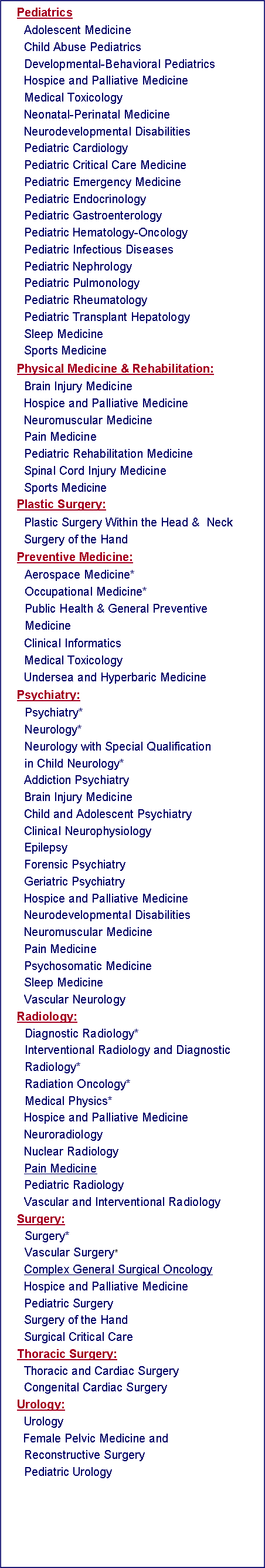 Pediatrics
Adolescent Medicine
Child Abuse Pediatrics
Developmental-Behavioral Pediatrics
Hospice and Palliative Medicine
Medical Toxicology
Neonatal-Perinatal Medicine
Neurodevelopmental Disabilities
Pediatric Cardiology
Pediatric Critical Care Medicine
Pediatric Emergency Medicine
Pediatric Endocrinology
Pediatric Gastroenterology
Pediatric Hematology-Oncology
Pediatric Infectious Diseases
Pediatric Nephrology
Pediatric Pulmonology
Pediatric Rheumatology
Pediatric Transplant Hepatology
Sleep Medicine
Sports Medicine

Physical Medicine & Rehabilitation:
Brain Injury Medicine
Hospice and Palliative Medicine
Neuromuscular Medicine
Pain Medicine
Pediatric Rehabilitation Medicine
Spinal Cord Injury Medicine
Sports Medicine

Plastic Surgery:
Plastic Surgery Within the Head & Neck
Surgery of the Hand

Preventive Medicine:
Aerospace Medicine*
Occupational Medicine*
Public Health & General Preventive Medicine
Clinical Informatics
Medical Toxicology
Undersea and Hyperbaric Medicine

Psychiatry:
Psychiatry*
Neurology*
Neurology with Special Qualification in Child Neurology*
Addiction Psychiatry
Brain Injury Medicine
Child and Adolescent Psychiatry
Clinical Neurophysiology
Epilepsy
Forensic Psychiatry
Geriatric Psychiatry
Hospice and Palliative Medicine
Neurodevelopmental Disabilities
Neuromuscular Medicine
Pain Medicine
Psychosomatic Medicine
Sleep Medicine
Vascular Neurology

Radiology:
Diagnostic Radiology*
Interventional Radiology and Diagnostic Radiology*
Radiation Oncology*
Medical Physics*
Hospice and Palliative Medicine
Neuroradiology
Nuclear Radiology
Pain Medicine
Pediatric Radiology
Vascular and Interventional Radiology

Surgery:
Surgery*
Vascular Surgery*
Complex General Surgical Oncology
Hospice and Palliative Medicine
Pediatric Surgery
Surgery of the Hand
Surgical Critical Care

Thoracic Surgery:
Thoracic and Cardiac Surgery
Congenital Cardiac Surgery

Urology:
Urology
Female Pelvic Medicine and Reconstructive Surgery
Pediatric Urology